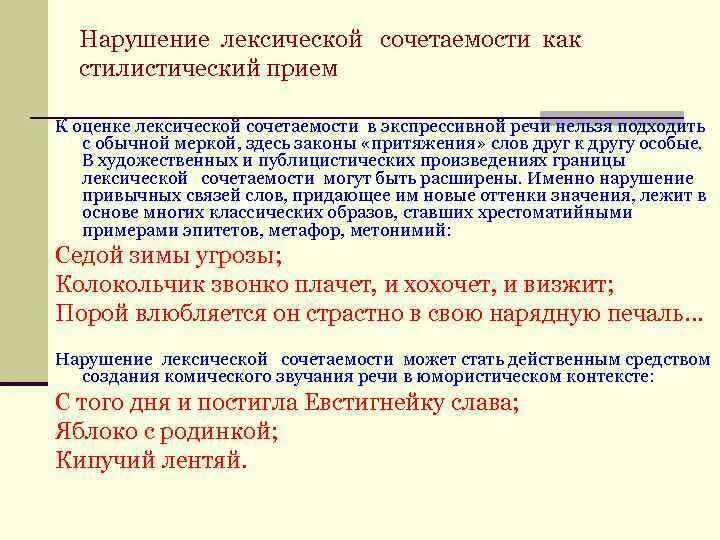 Нарушение лексической сочетаемости как стилистический прием

К оценке лексической сочетаемости в экспрессивной речи нельзя подходить с обычной меркой, здесь законы «притяжения» слов друг к другу особые. В художественных и публицистических произведениях границы лексической сочетаемости могут быть расширены. Именно нарушение привычных связей слов, придающее им новые оттенки значения, лежит в основе многих классических образов, ставших хрестоматийными примерами эпитетов, метафор, метонимий:

Седой зимы угрозы;

Колокольчик звонко плачет, и хохочет, и визжит;

Порой влюбляется он страстно в свою нарядную печаль…

Нарушение лексической сочетаемости может стать действенным средством создания комического звучания речи в юмористическом контексте:

С того дня и постигла Евстигнейку слава;

Яблоко с родинкой;

Кипучий лентяй.